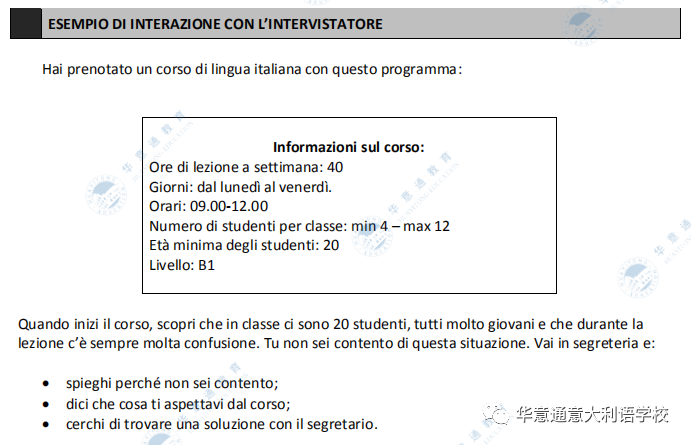 ESEMPIO DI INTERAZIONE CON L'INTERVISTATORE

Hai prenotato un corso di lingua italiana con questo programma:

Informazioni sul corso:
Ore di lezione a settimana: 40
Giorni: dal lunedì al venerdì.
Orari: 09.00-12.00
Numero di studenti per classe: min 4 – max 12
Età minima degli studenti: 20
Livello: B1

Quando inizi il corso, scopri che in classe ci sono 20 studenti, tutti molto giovani e che durante la lezione c'è sempre molta confusione. Tu non sei contento di questa situazione. Vai in segreteria e:

• spieghi perché non sei contento;
• dici che cosa ti aspettavi dal corso;
• cerchi di trovare una soluzione con il segretario.

华意通意大利语学校